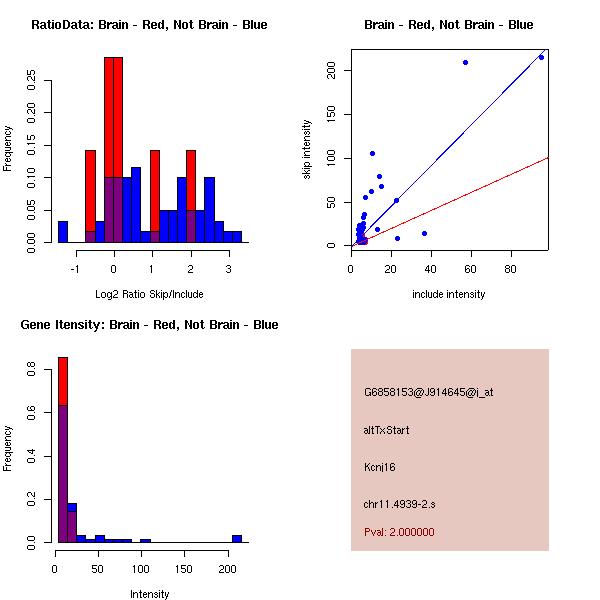 RatioData: Brain - Red, Not Brain - Blue

Frequency

0.00
0.05
0.10
0.15
0.20
0.25

-1
0
1
2
3

Log2 Ratio Skip/Include

Brain - Red, Not Brain - Blue

skip intensity

0
50
100
150
200

0
20
40
60
80

include intensity

Gene Itensity: Brain - Red, Not Brain - Blue

Frequency

0.0
0.2
0.4
0.6
0.8

0
50
100
150
200

Intensity

G6858153@J914645@i_at

altTxStart

Kcnj16

chr11.4939-2.s

Pval: 2.000000